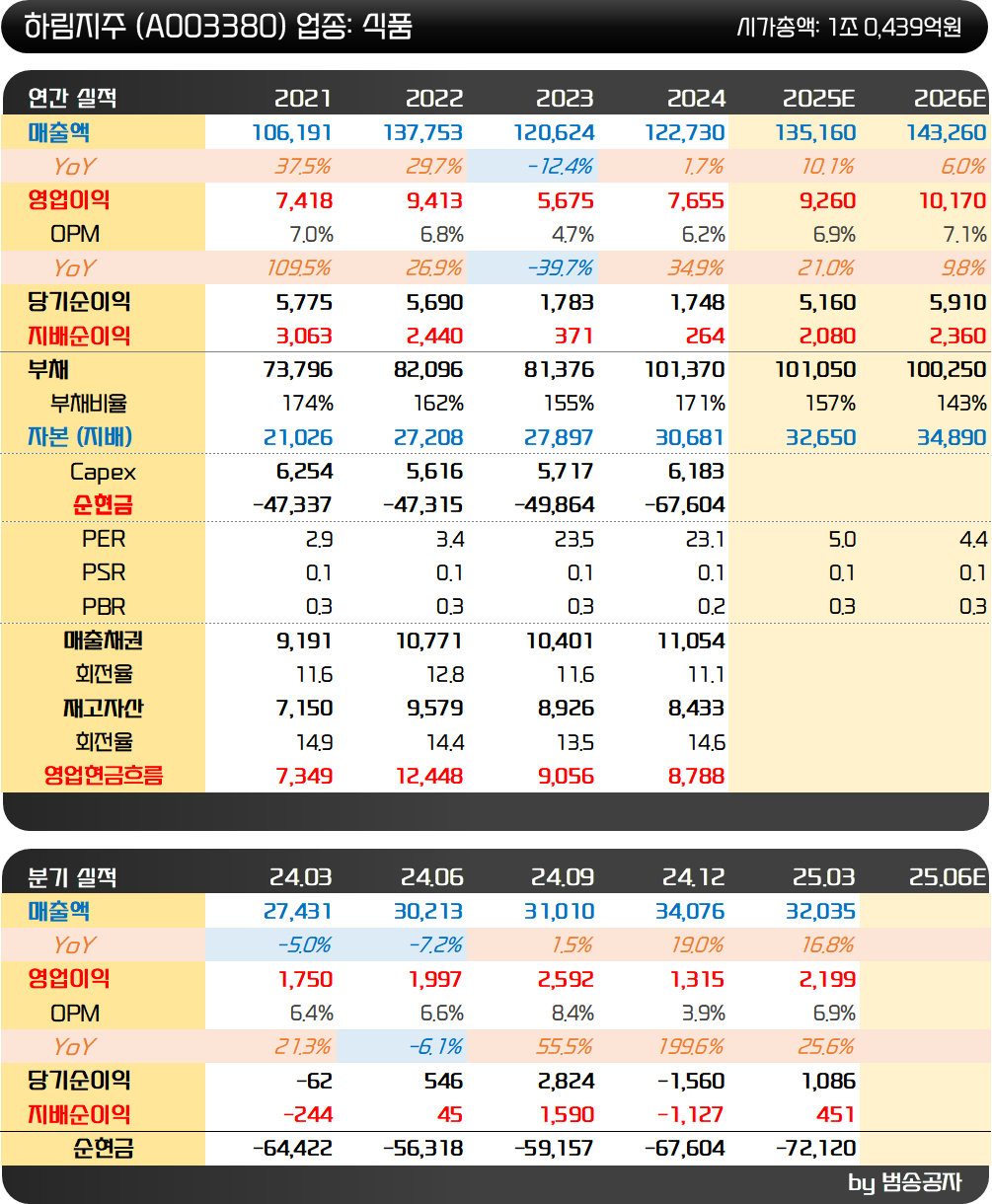 하림지주 (A003380) 업종: 식품
시가총액: 1조 0,439억원

| 연간 실적 | 2021 | 2022 | 2023 | 2024 | 2025E | 2026E |
|---|---|---|---|---|---|---|
| 매출액 | 106,191 | 137,753 | 120,624 | 122,730 | 135,160 | 143,260 |
| YoY | 37.5% | 29.7% | -12.4% | 1.7% | 10.1% | 6.0% |
| 영업이익 | 7,418 | 9,413 | 5,675 | 7,655 | 9,260 | 10,170 |
| OPM | 7.0% | 6.8% | 4.7% | 6.2% | 6.9% | 7.1% |
| YoY | 109.5% | 26.9% | -39.7% | 34.9% | 21.0% | 9.8% |
| 당기순이익 | 5,775 | 5,690 | 1,783 | 1,748 | 5,160 | 5,910 |
| 지배순이익 | 3,063 | 2,440 | 371 | 264 | 2,080 | 2,360 |
| 부채 | 73,796 | 82,096 | 81,376 | 101,370 | 101,050 | 100,250 |
| 부채비율 | 174% | 162% | 155% | 171% | 157% | 143% |
| 자본 (지배) | 21,026 | 27,208 | 27,897 | 30,681 | 32,650 | 34,890 |
| Capex | 6,254 | 5,616 | 5,717 | 6,183 | | |
| 순현금 | -47,337 | -47,315 | -49,864 | -67,604 | | |
| PER | 2.9 | 3.4 | 23.5 | 23.1 | 5.0 | 4.4 |
| PSR | 0.1 | 0.1 | 0.1 | 0.1 | 0.1 | 0.1 |
| PBR | 0.3 | 0.3 | 0.3 | 0.2 | 0.3 | 0.3 |
| 매출채권 | 9,191 | 10,771 | 10,401 | 11,054 | | |
| 회전율 | 11.6 | 12.8 | 11.6 | 11.1 | | |
| 재고자산 | 7,150 | 9,579 | 8,926 | 8,433 | | |
| 회전율 | 14.9 | 14.4 | 13.5 | 14.6 | | |
| 영업현금흐름 | 7,349 | 12,448 | 9,056 | 8,788 | | |

| 분기 실적 | 24.03 | 24.06 | 24.09 | 24.12 | 25.03 | 25.06E |
|---|---|---|---|---|---|---|
| 매출액 | 27,431 | 30,213 | 31,010 | 34,076 | 32,035 | |
| YoY | -5.0% | -7.2% | 1.5% | 19.0% | 16.8% | |
| 영업이익 | 1,750 | 1,997 | 2,592 | 1,315 | 2,199 | |
| OPM | 6.4% | 6.6% | 8.4% | 3.9% | 6.9% | |
| YoY | 21.3% | -6.1% | 55.5% | 199.6% | 25.6% | |
| 당기순이익 | -62 | 546 | 2,824 | -1,560 | 1,086 | |
| 지배순이익 | -244 | 45 | 1,590 | -1,127 | 451 | |
| 순현금 | -64,422 | -56,318 | -59,157 | -67,604 | -72,120 | |

by 범송공자